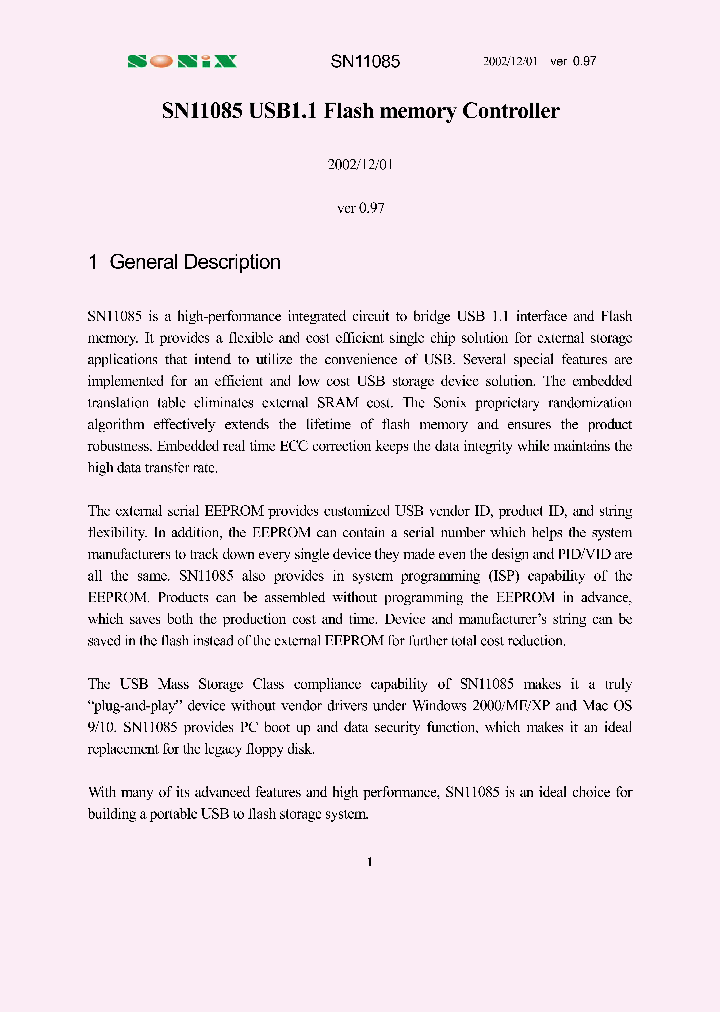 SONiX SN11085 2002/12/01 ver 0.97

SN11085 USB1.1 Flash memory Controller

2002/12/01

ver 0.97

1 General Description

SN11085 is a high-performance integrated circuit to bridge USB 1.1 interface and Flash memory. It provides a flexible and cost efficient single chip solution for external storage applications that intend to utilize the convenience of USB. Several special features are implemented for an efficient and low cost USB storage device solution. The embedded translation table eliminates external SRAM cost. The Sonix proprietary randomization algorithm effectively extends the lifetime of flash memory and ensures the product robustness. Embedded real time ECC correction keeps the data integrity while maintains the high data transfer rate.

The external serial EEPROM provides customized USB vendor ID, product ID, and string flexibility. In addition, the EEPROM can contain a serial number which helps the system manufacturers to track down every single device they made even the design and PID/VID are all the same. SN11085 also provides in system programming (ISP) capability of the EEPROM. Products can be assembled without programming the EEPROM in advance, which saves both the production cost and time. Device and manufacturer's string can be saved in the flash instead of the external EEPROM for further total cost reduction.

The USB Mass Storage Class compliance capability of SN11085 makes it a truly "plug-and-play" device without vendor drivers under Windows 2000/ME/XP and Mac OS 9/10. SN11085 provides PC boot up and data security function, which makes it an ideal replacement for the legacy floppy disk.

With many of its advanced features and high performance, SN11085 is an ideal choice for building a portable USB to flash storage system.

1